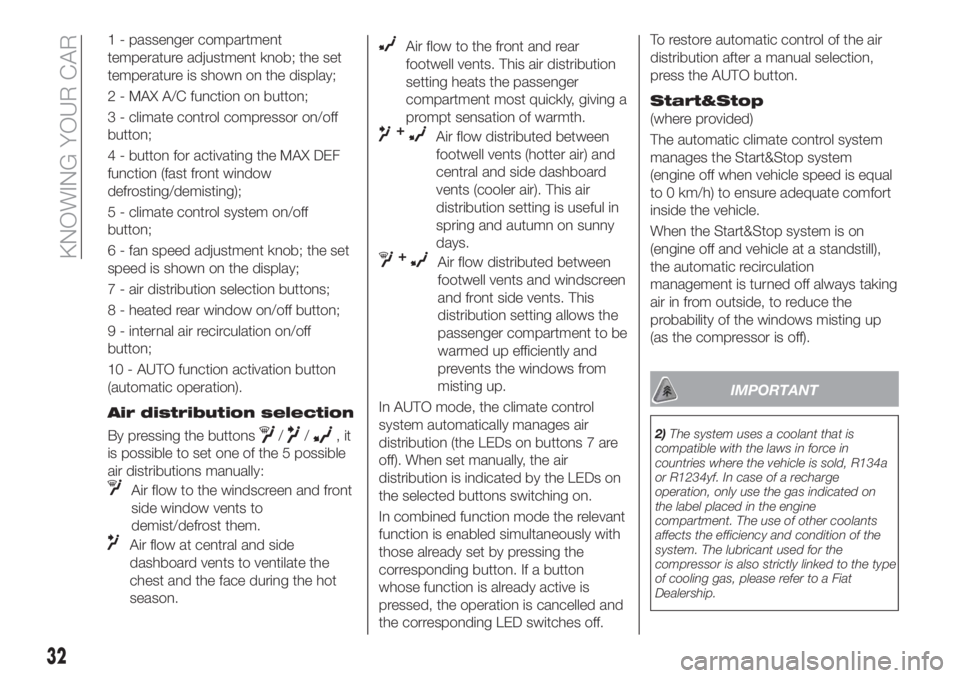 KNOWING YOUR CAR

1 - passenger compartment temperature adjustment knob; the set temperature is shown on the display;

2 - MAX A/C function on button;

3 - climate control compressor on/off button;

4 - button for activating the MAX DEF function (fast front window defrosting/demisting);

5 - climate control system on/off button;

6 - fan speed adjustment knob; the set speed is shown on the display;

7 - air distribution selection buttons;

8 - heated rear window on/off button;

9 - internal air recirculation on/off button;

10 - AUTO function activation button (automatic operation).

Air distribution selection

By pressing the buttons / / , it is possible to set one of the 5 possible air distributions manually:

Air flow to the windscreen and front side window vents to demist/defrost them.

Air flow at central and side dashboard vents to ventilate the chest and the face during the hot season.

Air flow to the front and rear footwell vents. This air distribution setting heats the passenger compartment most quickly, giving a prompt sensation of warmth.

+ Air flow distributed between footwell vents (hotter air) and central and side dashboard vents (cooler air). This air distribution setting is useful in spring and autumn on sunny days.

+ Air flow distributed between footwell vents and windscreen and front side vents. This distribution setting allows the passenger compartment to be warmed up efficiently and prevents the windows from misting up.

In AUTO mode, the climate control system automatically manages air distribution (the LEDs on buttons 7 are off). When set manually, the air distribution is indicated by the LEDs on the selected buttons switching on.

In combined function mode the relevant function is enabled simultaneously with those already set by pressing the corresponding button. If a button whose function is already active is pressed, the operation is cancelled and the corresponding LED switches off.

To restore automatic control of the air distribution after a manual selection, press the AUTO button.

Start&Stop

(where provided)

The automatic climate control system manages the Start&Stop system (engine off when vehicle speed is equal to 0 km/h) to ensure adequate comfort inside the vehicle.

When the Start&Stop system is on (engine off and vehicle at a standstill), the automatic recirculation management is turned off always taking air in from outside, to reduce the probability of the windows misting up (as the compressor is off).

IMPORTANT

2) The system uses a coolant that is compatible with the laws in force in countries where the vehicle is sold, R134a or R1234yf. In case of a recharge operation, only use the gas indicated on the label placed in the engine compartment. The use of other coolants affects the efficiency and condition of the system. The lubricant used for the compressor is also strictly linked to the type of cooling gas, please refer to a Fiat Dealership.

32

carmanualsonline.info